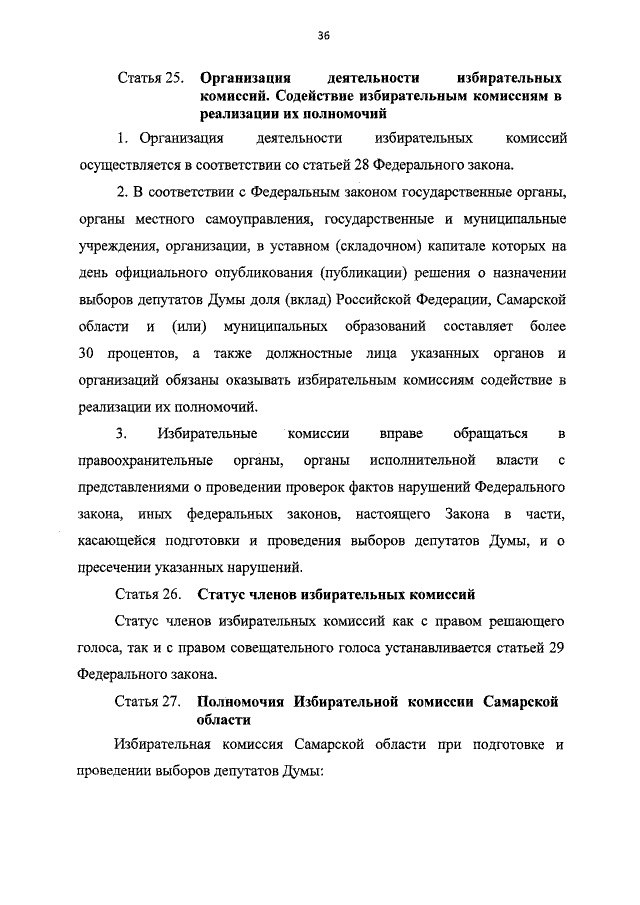 36

Статья 25. Организация деятельности избирательных комиссий. Содействие избирательным комиссиям в реализации их полномочий

1. Организация деятельности избирательных комиссий осуществляется в соответствии со статьей 28 Федерального закона.

2. В соответствии с Федеральным законом государственные органы, органы местного самоуправления, государственные и муниципальные учреждения, организации, в уставном (складочном) капитале которых на день официального опубликования (публикации) решения о назначении выборов депутатов Думы доля (вклад) Российской Федерации, Самарской области и (или) муниципальных образований составляет более 30 процентов, а также должностные лица указанных органов и организаций обязаны оказывать избирательным комиссиям содействие в реализации их полномочий.

3. Избирательные комиссии вправе обращаться в правоохранительные органы, органы исполнительной власти с представлениями о проведении проверок фактов нарушений Федерального закона, иных федеральных законов, настоящего Закона в части, касающейся подготовки и проведения выборов депутатов Думы, и о пресечении указанных нарушений.

Статья 26. Статус членов избирательных комиссий

Статус членов избирательных комиссий как с правом решающего голоса, так и с правом совещательного голоса устанавливается статьей 29 Федерального закона.

Статья 27. Полномочия Избирательной комиссии Самарской области

Избирательная комиссия Самарской области при подготовке и проведении выборов депутатов Думы: